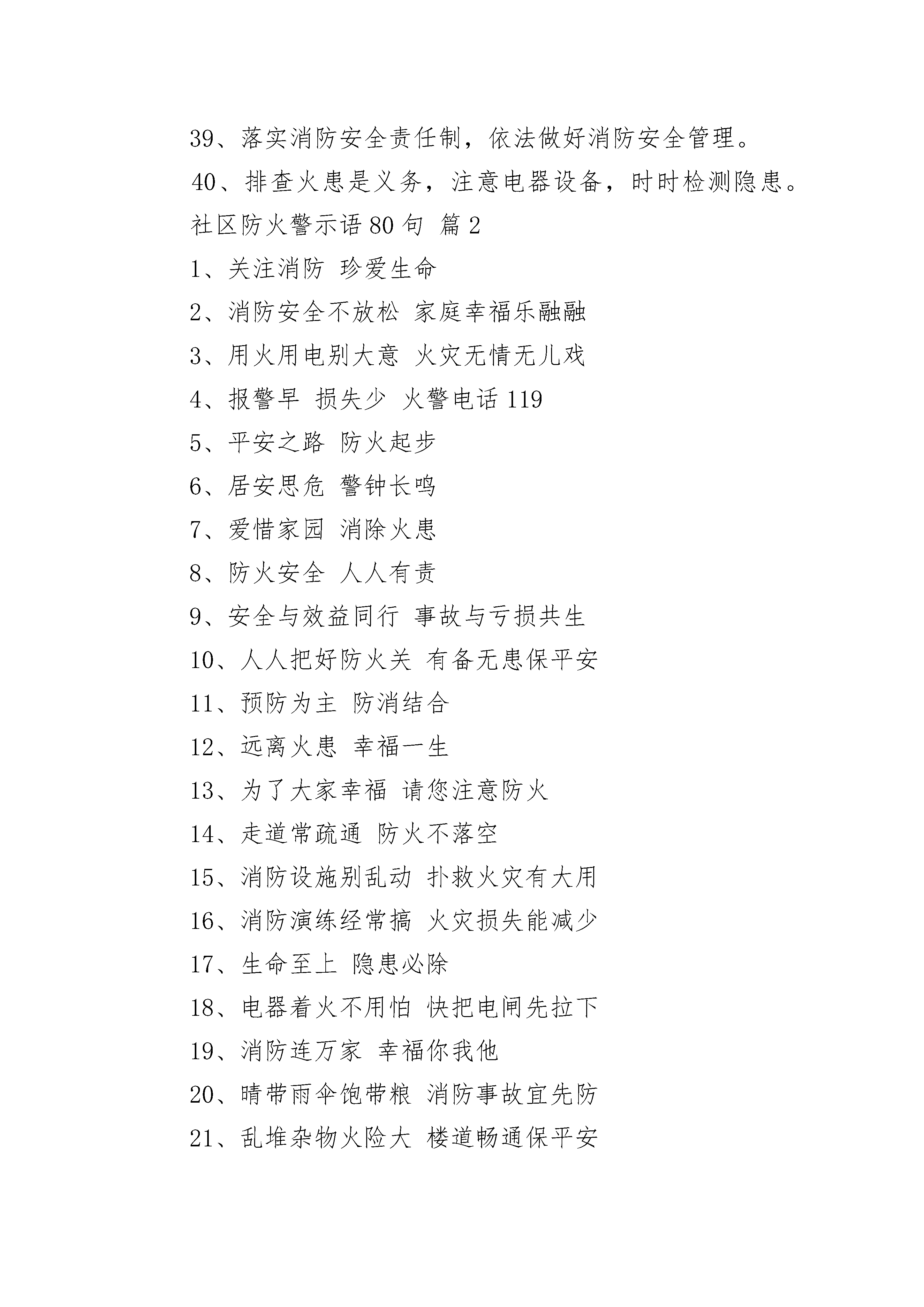 39、落实消防安全责任制，依法做好消防安全管理。

40、排查火患是义务，注意电器设备，时时检测隐患。

社区防火警示语 80 句 篇 2

1、关注消防 珍爱生命

2、消防安全不放松 家庭幸福乐融融

3、用火用电别大意 火灾无情无儿戏

4、报警早 损失少 火警电话 119

5、平安之路 防火起步

6、居安思危 警钟长鸣

7、爱惜家园 消除火患

8、防火安全 人人有责

9、安全与效益同行 事故与亏损共生

10、人人把好防火关 有备无患保平安

11、预防为主 防消结合

12、远离火患 幸福一生

13、为了大家幸福 请您注意防火

14、走道常疏通 防火不落空

15、消防设施别乱动 扑救火灾有大用

16、消防演练经常搞 火灾损失能减少

17、生命至上 隐患必除

18、电器着火不用怕 快把电闸先拉下

19、消防连万家 幸福你我他

20、晴带雨伞饱带粮 消防事故宜先防

21、乱堆杂物火险大 楼道畅通保平安